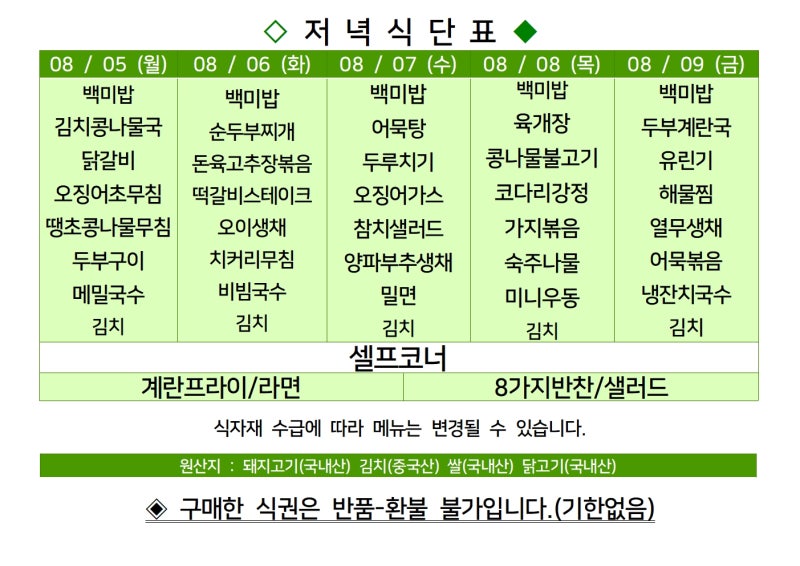 ◇ 저 녁 식 단 표 ◆

| 08 / 05 (월) | 08 / 06 (화) | 08 / 07 (수) | 08 / 08 (목) | 08 / 09 (금) |
|---|---|---|---|---|
| 백미밥 | 백미밥 | 백미밥 | 백미밥 | 백미밥 |
| 김치콩나물국 | 순두부찌개 | 어묵탕 | 육개장 | 두부계란국 |
| 닭갈비 | 돈육고추장볶음 | 두루치기 | 콩나물불고기 | 유린기 |
| 오징어초무침 | 떡갈비스테이크 | 오징어가스 | 코다리강정 | 해물찜 |
| 땡초콩나물무침 | 오이생채 | 참치샐러드 | 가지볶음 | 열무생채 |
| 두부구이 | 치커리무침 | 양파부추생채 | 숙주나물 | 어묵볶음 |
| 메밀국수 | 비빔국수 | 밀면 | 미니우동 | 냉잔치국수 |
| 김치 | 김치 | 김치 | 김치 | 김치 |

셀프코너

계란프라이/라면

8가지반찬/샐러드

식자재 수급에 따라 메뉴는 변경될 수 있습니다.

원산지 : 돼지고기(국내산) 김치(중국산) 쌀(국내산) 닭고기(국내산)

◈ 구매한 식권은 반품-환불 불가입니다.(기한없음)